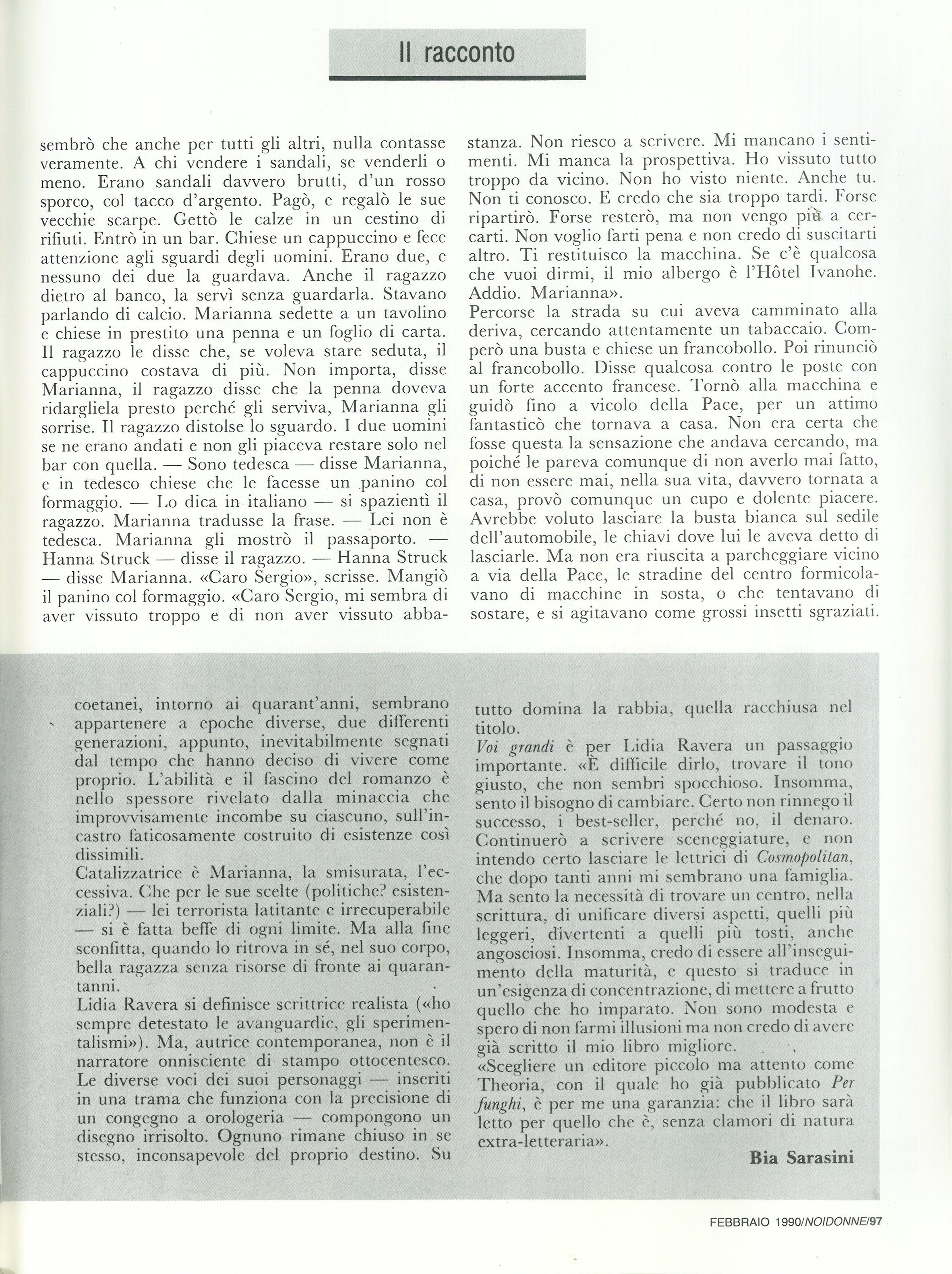 Il racconto

sembrò che anche per tutti gli altri, nulla contasse veramente. A chi vendere i sandali, se venderli o meno. Erano sandali davvero brutti, d'un rosso sporco, col tacco d'argento. Pagò, e regalò le sue vecchie scarpe. Gettò le calze in un cestino di rifiuti. Entrò in un bar. Chiese un cappuccino e fece attenzione agli sguardi degli uomini. Erano due, e nessuno dei due la guardava. Anche il ragazzo dietro al banco, la servì senza guardarla. Stavano parlando di calcio. Marianna sedette a un tavolino e chiese in prestito una penna e un foglio di carta. Il ragazzo le disse che, se voleva stare seduta, il cappuccino costava di più. Non importa, disse Marianna, il ragazzo disse che la penna doveva ridargliela presto perché gli serviva, Marianna gli sorrise. Il ragazzo distolse lo sguardo. I due uomini se ne erano andati e non gli piaceva restare solo nel bar con quella. — Sono tedesca — disse Marianna, e in tedesco chiese che le facesse un panino col formaggio. — Lo dica in italiano — si spazientì il ragazzo. Marianna tradusse la frase. — Lei non è tedesca. Marianna gli mostrò il passaporto. — Hanna Struck — disse il ragazzo. — Hanna Struck — disse Marianna. «Caro Sergio», scrisse. Mangiò il panino col formaggio. «Caro Sergio, mi sembra di aver vissuto troppo e di non aver vissuto abbastanza. Non riesco a scrivere. Mi mancano i sentimenti. Mi manca la prospettiva. Ho vissuto tutto troppo da vicino. Non ho visto niente. Anche tu. Non ti conosco. E credo che sia troppo tardi. Forse ripartirò. Forse resterò, ma non vengo più a cercarti. Non voglio farti pena e non credo di suscitarti altro. Ti restituisco la macchina. Se c'è qualcosa che vuoi dirmi, il mio albergo è l'Hôtel Ivanohe. Addio. Marianna».
Percorse la strada su cui aveva camminato alla deriva, cercando attentamente un tabaccaio. Comperò una busta e chiese un francobollo. Poi rinunciò al francobollo. Disse qualcosa contro le poste con un forte accento francese. Tornò alla macchina e guidò fino a vicolo della Pace, per un attimo fantasticò che tornava a casa. Non era certa che fosse questa la sensazione che andava cercando, ma poiché le pareva comunque di non averlo mai fatto, di non essere mai, nella sua vita, davvero tornata a casa, provò comunque un cupo e dolente piacere. Avrebbe voluto lasciare la busta bianca sul sedile dell'automobile, le chiavi dove lui le aveva detto di lasciarle. Ma non era riuscita a parcheggiare vicino a via della Pace, le stradine del centro formicolavano di macchine in sosta, o che tentavano di sostare, e si agitavano come grossi insetti sgraziati.

coetanei, intorno ai quarant'anni, sembrano appartenere a epoche diverse, due differenti generazioni, appunto, inevitabilmente segnati dal tempo che hanno deciso di vivere come proprio. L'abilità e il fascino del romanzo è nello spessore rivelato dalla minaccia che improvvisamente incombe su ciascuno, sull'incastro faticosamente costruito di esistenze così dissimili.
Catalizzatrice è Marianna, la smisurata, l'eccessiva. Che per le sue scelte (politiche? esistenziali?) — lei terrorista latitante e irrecuperabile — si è fatta beffe di ogni limite. Ma alla fine sconfitta, quando lo ritrova in sé, nel suo corpo, bella ragazza senza risorse di fronte ai quarantanni.
Lidia Ravera si definisce scrittrice realista («ho sempre detestato le avanguardie, gli sperimentalismi»). Ma, autrice contemporanea, non è il narratore onnisciente di stampo ottocentesco. Le diverse voci dei suoi personaggi — inseriti in una trama che funziona con la precisione di un congegno a orologeria — compongono un disegno irrisolto. Ognuno rimane chiuso in se stesso, inconsapevole del proprio destino. Su tutto domina la rabbia, quella racchiusa nel titolo.
Voi grandi è per Lidia Ravera un passaggio importante. «È difficile dirlo, trovare il tono giusto, che non sembri spocchioso. Insomma, sento il bisogno di cambiare. Certo non rinnego il successo, i best-seller, perché no, il denaro. Continuerò a scrivere sceneggiature, e non intendo certo lasciare le lettrici di Cosmopolitan, che dopo tanti anni mi sembrano una famiglia. Ma sento la necessità di trovare un centro, nella scrittura, di unificare diversi aspetti, quelli più leggeri, divertenti a quelli più tosti, anche angosciosi. Insomma, credo di essere all'inseguimento della maturità, e questo si traduce in un'esigenza di concentrazione, di mettere a frutto quello che ho imparato. Non sono modesta e spero di non farmi illusioni ma non credo di avere già scritto il mio libro migliore.
«Scegliere un editore piccolo ma attento come Theoria, con il quale ho già pubblicato Per funghi, è per me una garanzia: che il libro sarà letto per quello che è, senza clamori di natura extra-letteraria».
Bia Sarasini

FEBBRAIO 1990/NOIDONNE/97